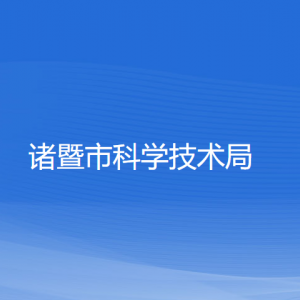 诸暨市科学技术局